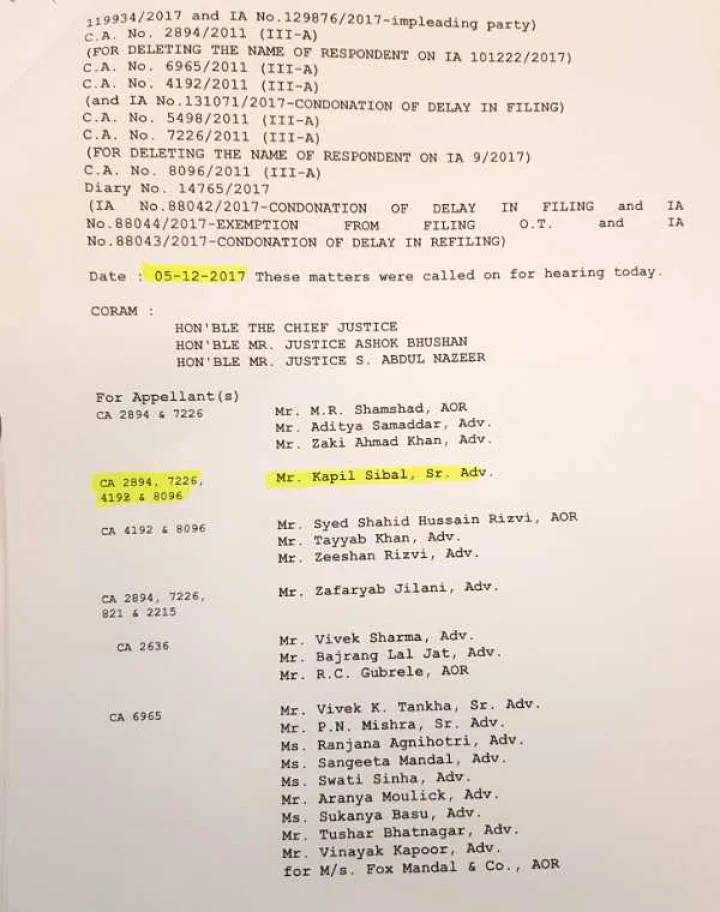 119934/2017 and IA No.129876/2017-impleading party)
C.A. No. 2894/2011 (III-A)
(FOR DELETING THE NAME OF RESPONDENT ON IA 101222/2017)
C.A. No. 6965/2011 (III-A)
C.A. No. 4192/2011 (III-A)
(and IA No.131071/2017-CONDONATION OF DELAY IN FILING)
C.A. No. 5498/2011 (III-A)
C.A. No. 7226/2011 (III-A)
(FOR DELETING THE NAME OF RESPONDENT ON IA 9/2017)
C.A. No. 8096/2011 (III-A)
Diary No. 14765/2017
(IA No.88042/2017-CONDONATION OF DELAY IN FILING and IA No.88044/2017-EXEMPTION FROM FILING O.T. and IA No.88043/2017-CONDONATION OF DELAY IN REFILING)

Date : 05-12-2017 These matters were called on for hearing today.

CORAM :
HON'BLE THE CHIEF JUSTICE
HON'BLE MR. JUSTICE ASHOK BHUSHAN
HON'BLE MR. JUSTICE S. ABDUL NAZEER

For Appellant(s)
CA 2894 & 7226
Mr. M.R. Shamshad, AOR
Mr. Aditya Samaddar, Adv.
Mr. Zaki Ahmad Khan, Adv.

CA 2894, 7226, 4192 & 8096
Mr. Kapil Sibal, Sr. Adv.

CA 4192 & 8096
Mr. Syed Shahid Hussain Rizvi, AOR
Mr. Tayyab Khan, Adv.
Mr. Zeeshan Rizvi, Adv.

CA 2894, 7226, 821 & 2215
Mr. Zafaryab Jilani, Adv.

CA 2636
Mr. Vivek Sharma, Adv.
Mr. Bajrang Lal Jat, Adv.
Mr. R.C. Gubrele, AOR

CA 6965
Mr. Vivek K. Tankha, Sr. Adv.
Mr. P.N. Mishra, Sr. Adv.
Ms. Ranjana Agnihotri, Adv.
Ms. Sangeeta Mandal, Adv.
Ms. Swati Sinha, Adv.
Mr. Aranya Moulick, Adv.
Ms. Sukanya Basu, Adv.
Mr. Tushar Bhatnagar, Adv.
Mr. Vinayak Kapoor, Adv.
for M/s. Fox Mandal & Co., AOR